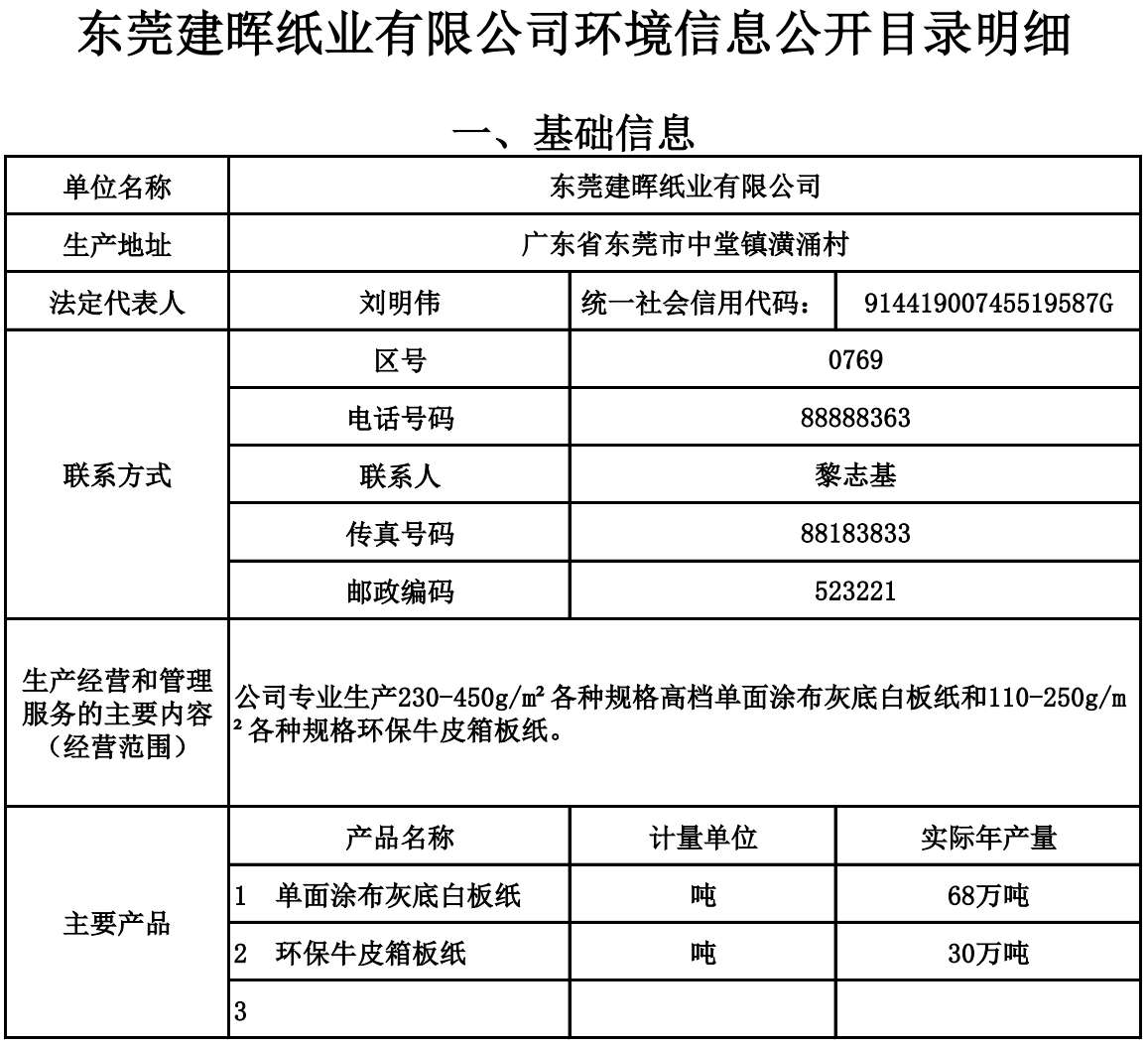 东莞建晖纸业有限公司环境信息公开目录明细

一、基础信息

| 单位名称 | 东莞建晖纸业有限公司 | | |
|---|---|---|---|
| 生产地址 | 广东省东莞市中堂镇潢涌村 | | |
| 法定代表人 | 刘明伟 | 统一社会信用代码： | 91441900745519587G |
| 联系方式 | 区号 | 0769 | |
| | 电话号码 | 88888363 | |
| | 联系人 | 黎志基 | |
| | 传真号码 | 88183833 | |
| | 邮政编码 | 523221 | |
| 生产经营和管理服务的主要内容（经营范围） | 公司专业生产230-450g/m²各种规格高档单面涂布灰底白板纸和110-250g/m²各种规格环保牛皮箱板纸。 | | |
| 主要产品 | 产品名称 | 计量单位 | 实际年产量 |
| | 1　单面涂布灰底白板纸 | 吨 | 68万吨 |
| | 2　环保牛皮箱板纸 | 吨 | 30万吨 |
| | 3 | | |